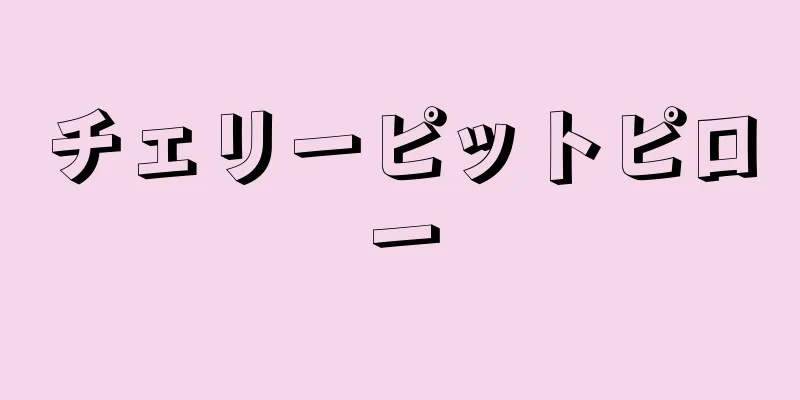 チェリーピットピロー